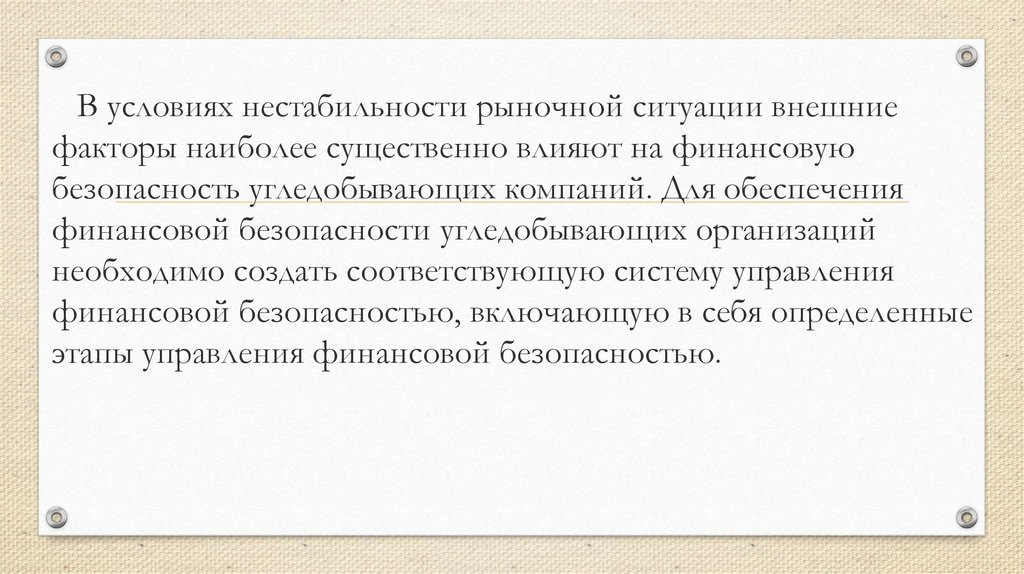 В условиях нестабильности рыночной ситуации внешние факторы наиболее существенно влияют на финансовую безопасность угледобывающих компаний. Для обеспечения финансовой безопасности угледобывающих организаций необходимо создать соответствующую систему управления финансовой безопасностью, включающую в себя определенные этапы управления финансовой безопасностью.